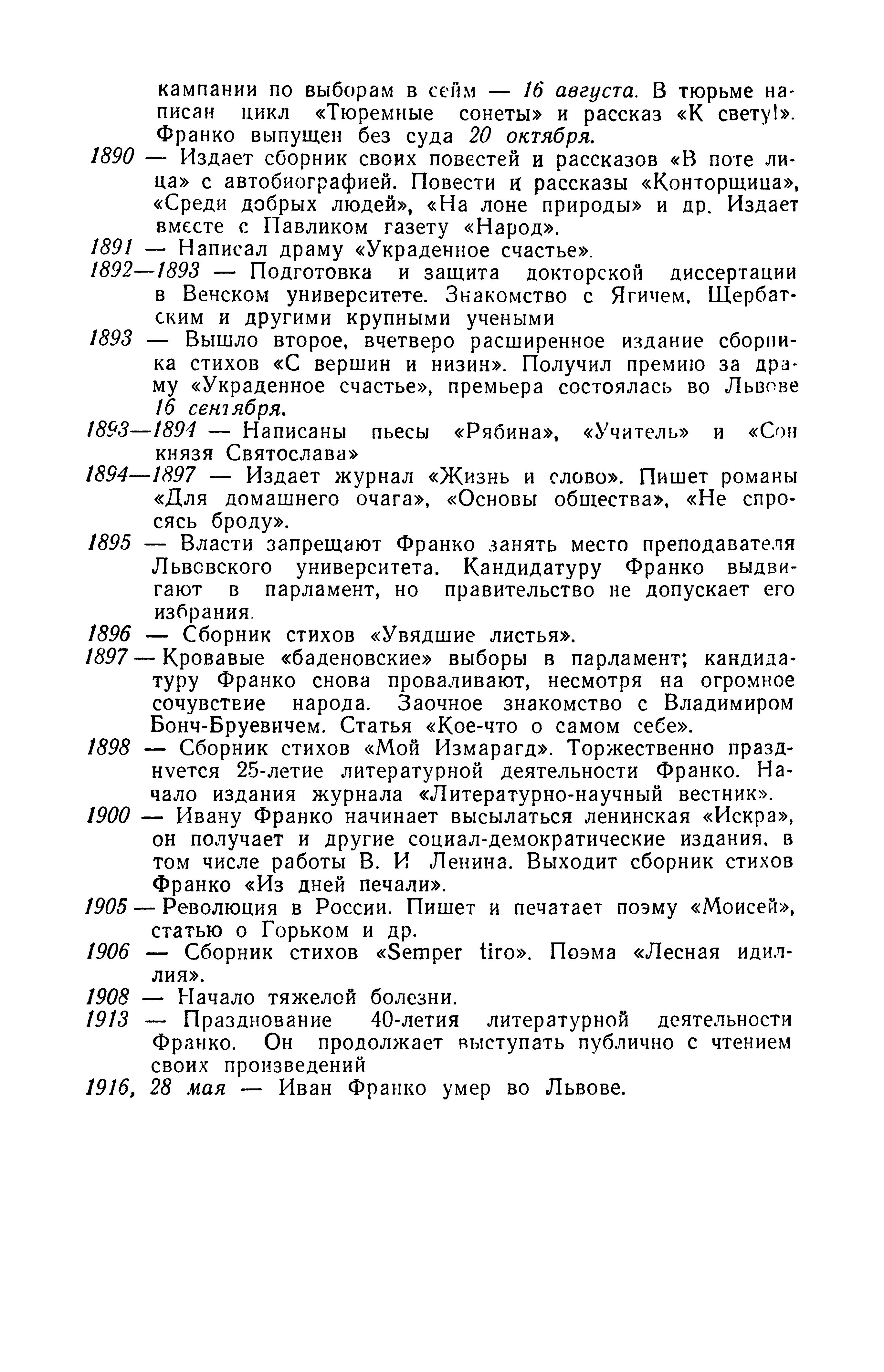 кампании по выборам в сейм — 16 августа. В тюрьме написан цикл «Тюремные сонеты» и рассказ «К свету!». Франко выпущен без суда 20 октября.

1890 — Издает сборник своих повестей и рассказов «В поте лица» с автобиографией. Повести и рассказы «Конторщица», «Среди добрых людей», «На лоне природы» и др. Издает вместе с Павликом газету «Народ».

1891 — Написал драму «Украденное счастье».

1892—1893 — Подготовка и защита докторской диссертации в Венском университете. Знакомство с Ягичем, Щербатским и другими крупными учеными

1893 — Вышло второе, вчетверо расширенное издание сборника стихов «С вершин и низин». Получил премию за драму «Украденное счастье», премьера состоялась во Львове 16 сентября.

1893—1894 — Написаны пьесы «Рябина», «Учитель» и «Сон князя Святослава»

1894—1897 — Издает журнал «Жизнь и слово». Пишет романы «Для домашнего очага», «Основы общества», «Не спросясь броду».

1895 — Власти запрещают Франко занять место преподавателя Львовского университета. Кандидатуру Франко выдвигают в парламент, но правительство не допускает его избрания.

1896 — Сборник стихов «Увядшие листья».

1897 — Кровавые «баденовские» выборы в парламент; кандидатуру Франко снова проваливают, несмотря на огромное сочувствие народа. Заочное знакомство с Владимиром Бонч-Бруевичем. Статья «Кое-что о самом себе».

1898 — Сборник стихов «Мой Измарагд». Торжественно празднуется 25-летие литературной деятельности Франко. Начало издания журнала «Литературно-научный вестник».

1900 — Ивану Франко начинает высылаться ленинская «Искра», он получает и другие социал-демократические издания, в том числе работы В. И Ленина. Выходит сборник стихов Франко «Из дней печали».

1905 — Революция в России. Пишет и печатает поэму «Моисей», статью о Горьком и др.

1906 — Сборник стихов «Semper tiro». Поэма «Лесная идиллия».

1908 — Начало тяжелой болезни.

1913 — Празднование 40-летия литературной деятельности Франко. Он продолжает выступать публично с чтением своих произведений

1916, 28 мая — Иван Франко умер во Львове.